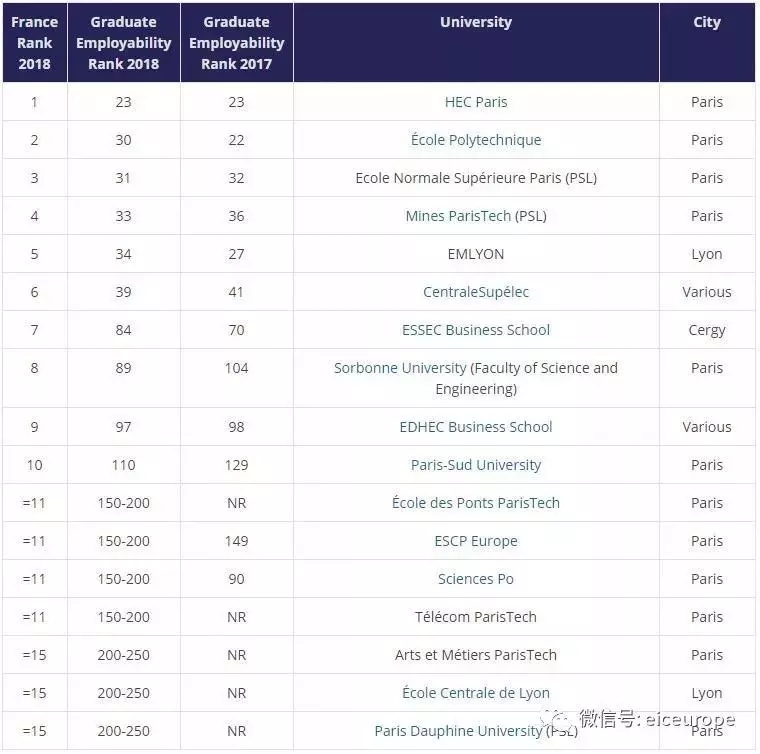 | France Rank 2018 | Graduate Employability Rank 2018 | Graduate Employability Rank 2017 | University | City |
|---|---|---|---|---|
| 1 | 23 | 23 | HEC Paris | Paris |
| 2 | 30 | 22 | École Polytechnique | Paris |
| 3 | 31 | 32 | Ecole Normale Supérieure Paris (PSL) | Paris |
| 4 | 33 | 36 | Mines ParisTech (PSL) | Paris |
| 5 | 34 | 27 | EMLYON | Lyon |
| 6 | 39 | 41 | CentraleSupélec | Various |
| 7 | 84 | 70 | ESSEC Business School | Cergy |
| 8 | 89 | 104 | Sorbonne University (Faculty of Science and Engineering) | Paris |
| 9 | 97 | 98 | EDHEC Business School | Various |
| 10 | 110 | 129 | Paris-Sud University | Paris |
| =11 | 150-200 | NR | École des Ponts ParisTech | Paris |
| =11 | 150-200 | 149 | ESCP Europe | Paris |
| =11 | 150-200 | 90 | Sciences Po | Paris |
| =11 | 150-200 | NR | Télécom ParisTech | Paris |
| =15 | 200-250 | NR | Arts et Métiers ParisTech | Paris |
| =15 | 200-250 | NR | École Centrale de Lyon | Lyon |
| =15 | 200-250 | NR | Paris Dauphine University (PSL) | Paris |

微信号: eiceurope